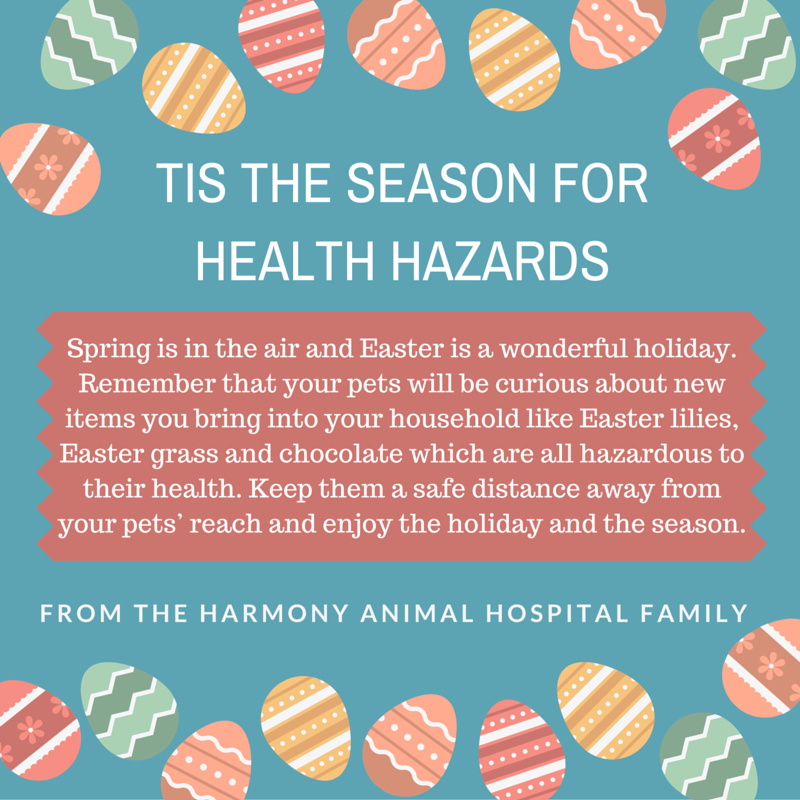 TIS THE SEASON FOR HEALTH HAZARDS

Spring is in the air and Easter is a wonderful holiday. Remember that your pets will be curious about new items you bring into your household like Easter lilies, Easter grass and chocolate which are all hazardous to their health. Keep them a safe distance away from your pets' reach and enjoy the holiday and the season.

FROM THE HARMONY ANIMAL HOSPITAL FAMILY